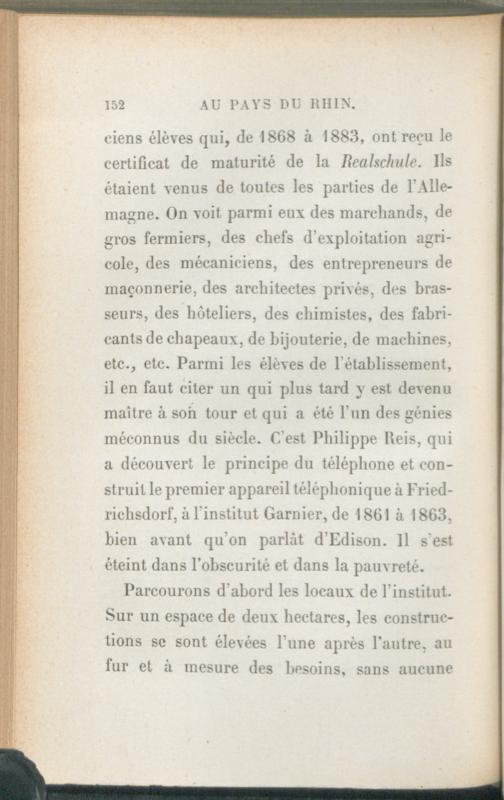 152 AU PAYS DU RHIN.

ciens élèves qui, de 1868 à 1883, ont reçu le certificat de maturité de la Realschule. Ils étaient venus de toutes les parties de l'Allemagne. On voit parmi eux des marchands, de gros fermiers, des chefs d'exploitation agricole, des mécaniciens, des entrepreneurs de maçonnerie, des architectes privés, des brasseurs, des hôteliers, des chimistes, des fabricants de chapeaux, de bijouterie, de machines, etc., etc. Parmi les élèves de l'établissement, il en faut citer un qui plus tard y est devenu maître à son tour et qui a été l'un des génies méconnus du siècle. C'est Philippe Reis, qui a découvert le principe du téléphone et construit le premier appareil téléphonique à Friedrichsdorf, à l'institut Garnier, de 1861 à 1863, bien avant qu'on parlât d'Edison. Il s'est éteint dans l'obscurité et dans la pauvreté.

Parcourons d'abord les locaux de l'institut. Sur un espace de deux hectares, les constructions se sont élevées l'une après l'autre, au fur et à mesure des besoins, sans aucune